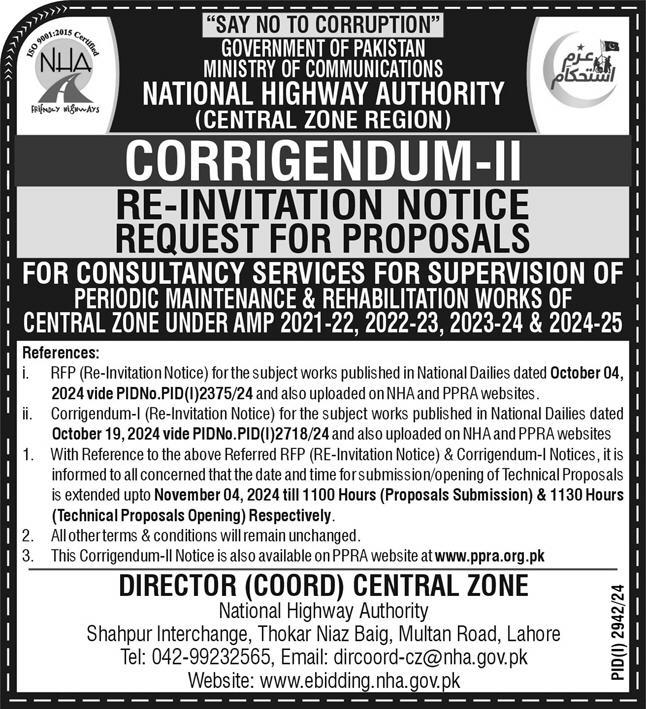 ISO 9001:2015 Certified
NHA
FRIENDLY HIGHWAYS

"SAY NO TO CORRUPTION"
GOVERNMENT OF PAKISTAN
MINISTRY OF COMMUNICATIONS
NATIONAL HIGHWAY AUTHORITY
(CENTRAL ZONE REGION)

عزم استحکام

CORRIGENDUM-II
RE-INVITATION NOTICE
REQUEST FOR PROPOSALS
FOR CONSULTANCY SERVICES FOR SUPERVISION OF PERIODIC MAINTENANCE & REHABILITATION WORKS OF CENTRAL ZONE UNDER AMP 2021-22, 2022-23, 2023-24 & 2024-25

References:
i. RFP (Re-Invitation Notice) for the subject works published in National Dailies dated October 04, 2024 vide PIDNo.PID(I)2375/24 and also uploaded on NHA and PPRA websites.
ii. Corrigendum-I (Re-Invitation Notice) for the subject works published in National Dailies dated October 19, 2024 vide PIDNo.PID(I)2718/24 and also uploaded on NHA and PPRA websites
1. With Reference to the above Referred RFP (RE-Invitation Notice) & Corrigendum-I Notices, it is informed to all concerned that the date and time for submission/opening of Technical Proposals is extended upto November 04, 2024 till 1100 Hours (Proposals Submission) & 1130 Hours (Technical Proposals Opening) Respectively.
2. All other terms & conditions will remain unchanged.
3. This Corrigendum-II Notice is also available on PPRA website at www.ppra.org.pk

DIRECTOR (COORD) CENTRAL ZONE
National Highway Authority
Shahpur Interchange, Thokar Niaz Baig, Multan Road, Lahore
Tel: 042-99232565, Email: dircoord-cz@nha.gov.pk
Website: www.ebidding.nha.gov.pk

PID(I) 2942/24